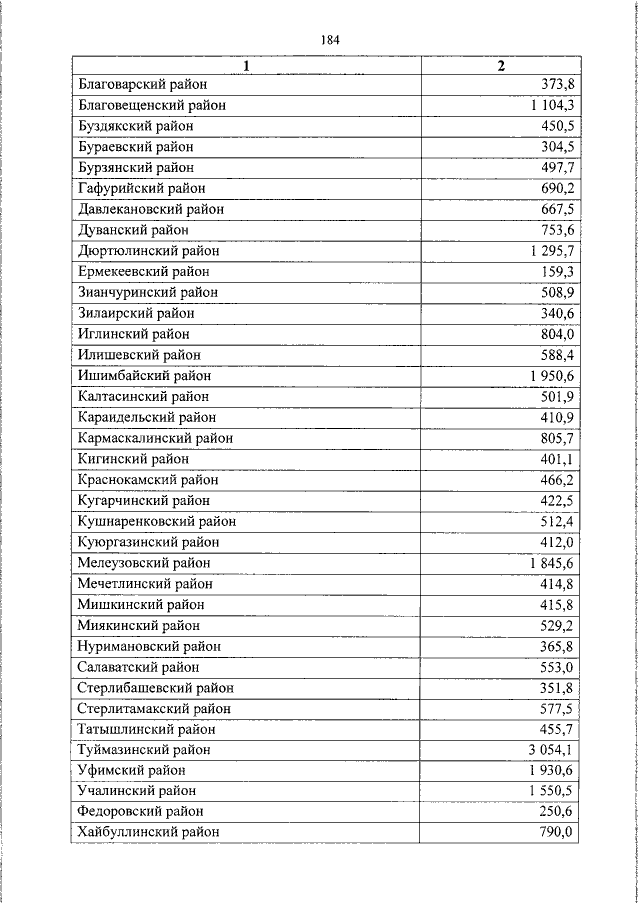 184

| 1 | 2 |
|---|---|
| Благоварский район | 373,8 |
| Благовещенский район | 1 104,3 |
| Буздякский район | 450,5 |
| Бураевский район | 304,5 |
| Бурзянский район | 497,7 |
| Гафурийский район | 690,2 |
| Давлекановский район | 667,5 |
| Дуванский район | 753,6 |
| Дюртюлинский район | 1 295,7 |
| Ермекеевский район | 159,3 |
| Зианчуринский район | 508,9 |
| Зилаирский район | 340,6 |
| Иглинский район | 804,0 |
| Илишевский район | 588,4 |
| Ишимбайский район | 1 950,6 |
| Калтасинский район | 501,9 |
| Караидельский район | 410,9 |
| Кармаскалинский район | 805,7 |
| Кигинский район | 401,1 |
| Краснокамский район | 466,2 |
| Кугарчинский район | 422,5 |
| Кушнаренковский район | 512,4 |
| Куюргазинский район | 412,0 |
| Мелеузовский район | 1 845,6 |
| Мечетлинский район | 414,8 |
| Мишкинский район | 415,8 |
| Миякинский район | 529,2 |
| Нуримановский район | 365,8 |
| Салаватский район | 553,0 |
| Стерлибашевский район | 351,8 |
| Стерлитамакский район | 577,5 |
| Татышлинский район | 455,7 |
| Туймазинский район | 3 054,1 |
| Уфимский район | 1 930,6 |
| Учалинский район | 1 550,5 |
| Федоровский район | 250,6 |
| Хайбуллинский район | 790,0 |